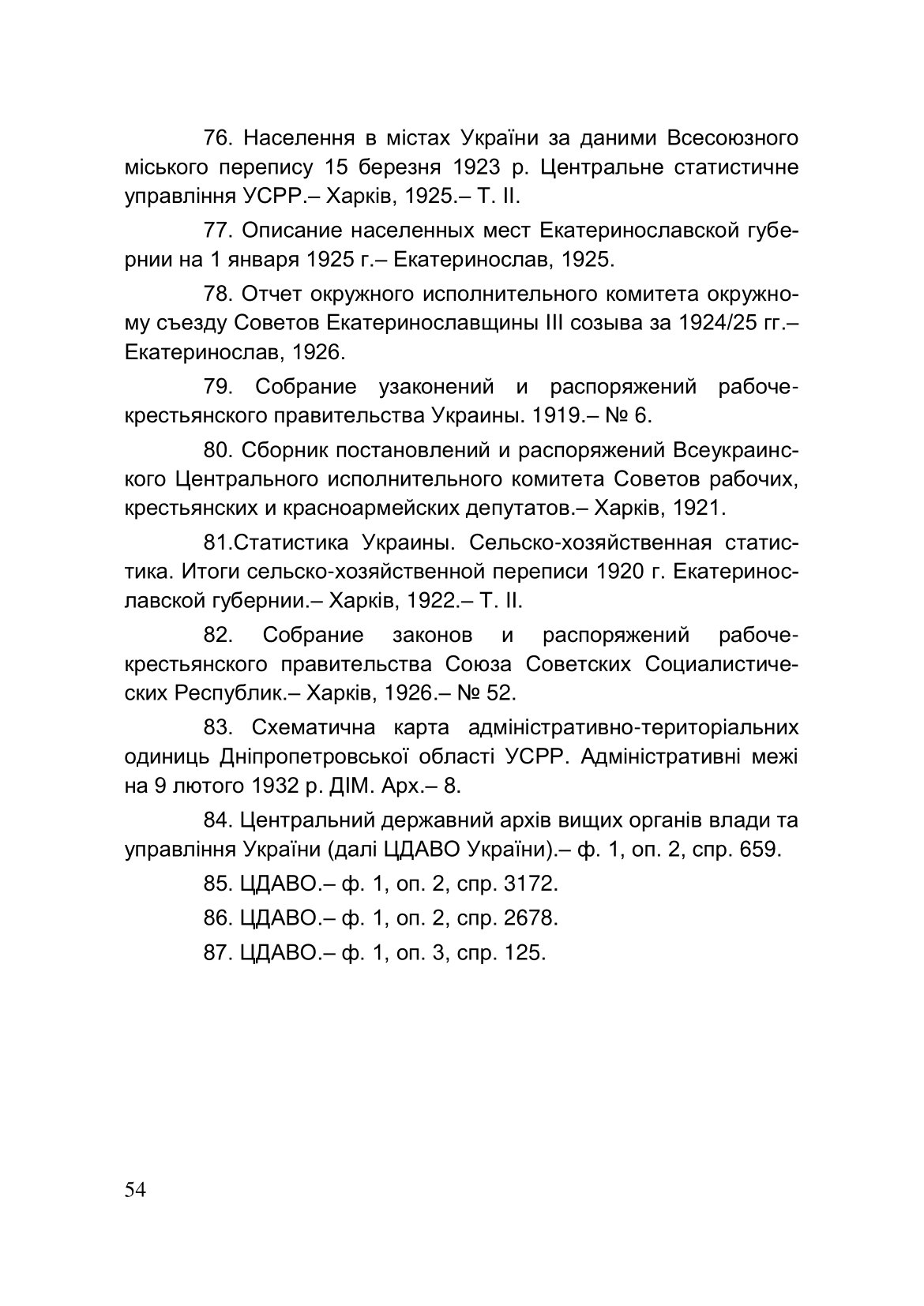 76. Населення в містах України за даними Всесоюзного міського перепису 15 березня 1923 р. Центральне статистичне управління УСРР.– Харків, 1925.– Т. II.

77. Описание населенных мест Екатеринославской губернии на 1 января 1925 г.– Екатеринослав, 1925.

78. Отчет окружного исполнительного комитета окружному съезду Советов Екатеринославщины III созыва за 1924/25 гг.– Екатеринослав, 1926.

79. Собрание узаконений и распоряжений рабоче-крестьянского правительства Украины. 1919.– № 6.

80. Сборник постановлений и распоряжений Всеукраинского Центрального исполнительного комитета Советов рабочих, крестьянских и красноармейских депутатов.– Харків, 1921.

81.Статистика Украины. Сельско-хозяйственная статистика. Итоги сельско-хозяйственной переписи 1920 г. Екатеринославской губернии.– Харків, 1922.– Т. II.

82. Собрание законов и распоряжений рабоче-крестьянского правительства Союза Советских Социалистических Республик.– Харків, 1926.– № 52.

83. Схематична карта адміністративно-територіальних одиниць Дніпропетровської області УСРР. Адміністративні межі на 9 лютого 1932 р. ДІМ. Арх.– 8.

84. Центральний державний архів вищих органів влади та управління України (далі ЦДАВО України).– ф. 1, оп. 2, спр. 659.

85. ЦДАВО.– ф. 1, оп. 2, спр. 3172.

86. ЦДАВО.– ф. 1, оп. 2, спр. 2678.

87. ЦДАВО.– ф. 1, оп. 3, спр. 125.

54